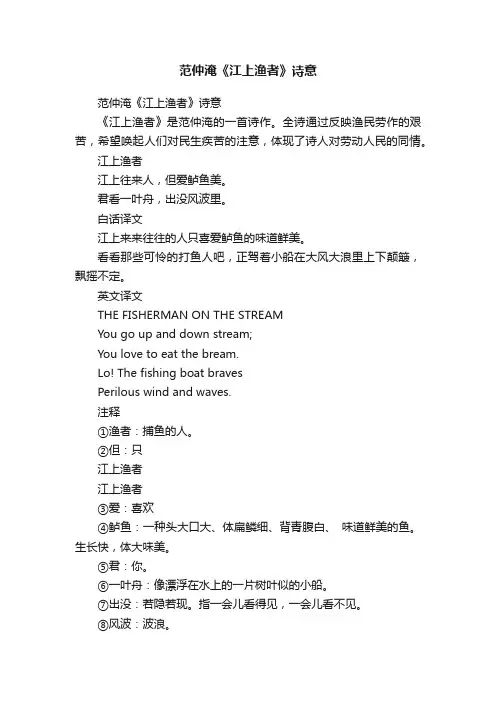 范仲淹《江上渔者》诗意

范仲淹《江上渔者》诗意

《江上渔者》是范仲淹的一首诗作。全诗通过反映渔民劳作的艰苦，希望唤起人们对民生疾苦的注意，体现了诗人对劳动人民的同情。

江上渔者

江上往来人，但爱鲈鱼美。

君看一叶舟，出没风波里。

白话译文

江上来来往往的人只喜爱鲈鱼的味道鲜美。

看看那些可怜的打鱼人吧，正驾着小船在大风大浪里上下颠簸，飘摇不定。

英文译文

THE FISHERMAN ON THE STREAM

You go up and down stream;

You love to eat the bream.

Lo! The fishing boat braves

Perilous wind and waves.

注释

①渔者：捕鱼的人。

②但：只

江上渔者

江上渔者

③爱：喜欢

④鲈鱼：一种头大口大、体扁鳞细、背青腹白、 味道鲜美的鱼。生长快，体大味美。

⑤君：你。

⑥一叶舟：像漂浮在水上的一片树叶似的小船。

⑦出没：若隐若现。指一会儿看得见，一会儿看不见。

⑧风波：波浪。